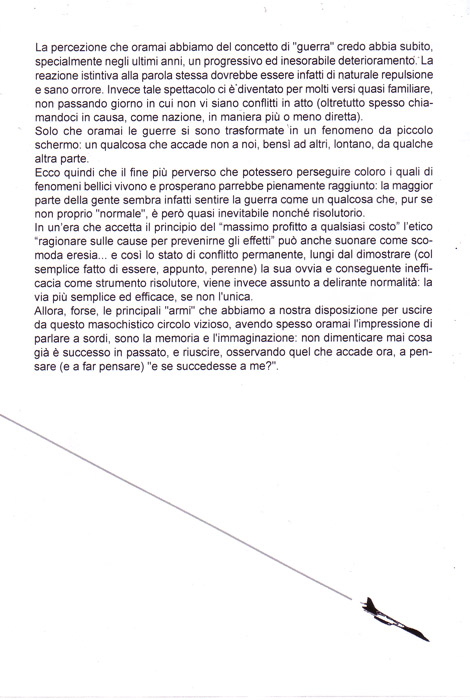 La percezione che oramai abbiamo del concetto di "guerra" credo abbia subito, specialmente negli ultimi anni, un progressivo ed inesorabile deterioramento. La reazione istintiva alla parola stessa dovrebbe essere infatti di naturale repulsione e sano orrore. Invece tale spettacolo ci è diventato per molti versi quasi familiare, non passando giorno in cui non vi siano conflitti in atto (oltretutto spesso chiamandoci in causa, come nazione, in maniera più o meno diretta).
Solo che oramai le guerre si sono trasformate in un fenomeno da piccolo schermo: un qualcosa che accade non a noi, bensì ad altri, lontano, da qualche altra parte.
Ecco quindi che il fine più perverso che potessero perseguire coloro i quali di fenomeni bellici vivono e prosperano parrebbe pienamente raggiunto: la maggior parte della gente sembra infatti sentire la guerra come un qualcosa che, pur se non proprio "normale", è però quasi inevitabile nonché risolutorio.
In un'era che accetta il principio del "massimo profitto a qualsiasi costo" l'etico "ragionare sulle cause per prevenirne gli effetti" può anche suonare come scomoda eresia... e così lo stato di conflitto permanente, lungi dal dimostrare (col semplice fatto di essere, appunto, perenne) la sua ovvia e conseguente inefficacia come strumento risolutore, viene invece assunto a delirante normalità: la via più semplice ed efficace, se non l'unica.
Allora, forse, le principali "armi" che abbiamo a nostra disposizione per uscire da questo masochistico circolo vizioso, avendo spesso oramai l'impressione di parlare a sordi, sono la memoria e l'immaginazione: non dimenticare mai cosa già è successo in passato, e riuscire, osservando quel che accade ora, a pensare (e a far pensare) "e se succedesse a me?".